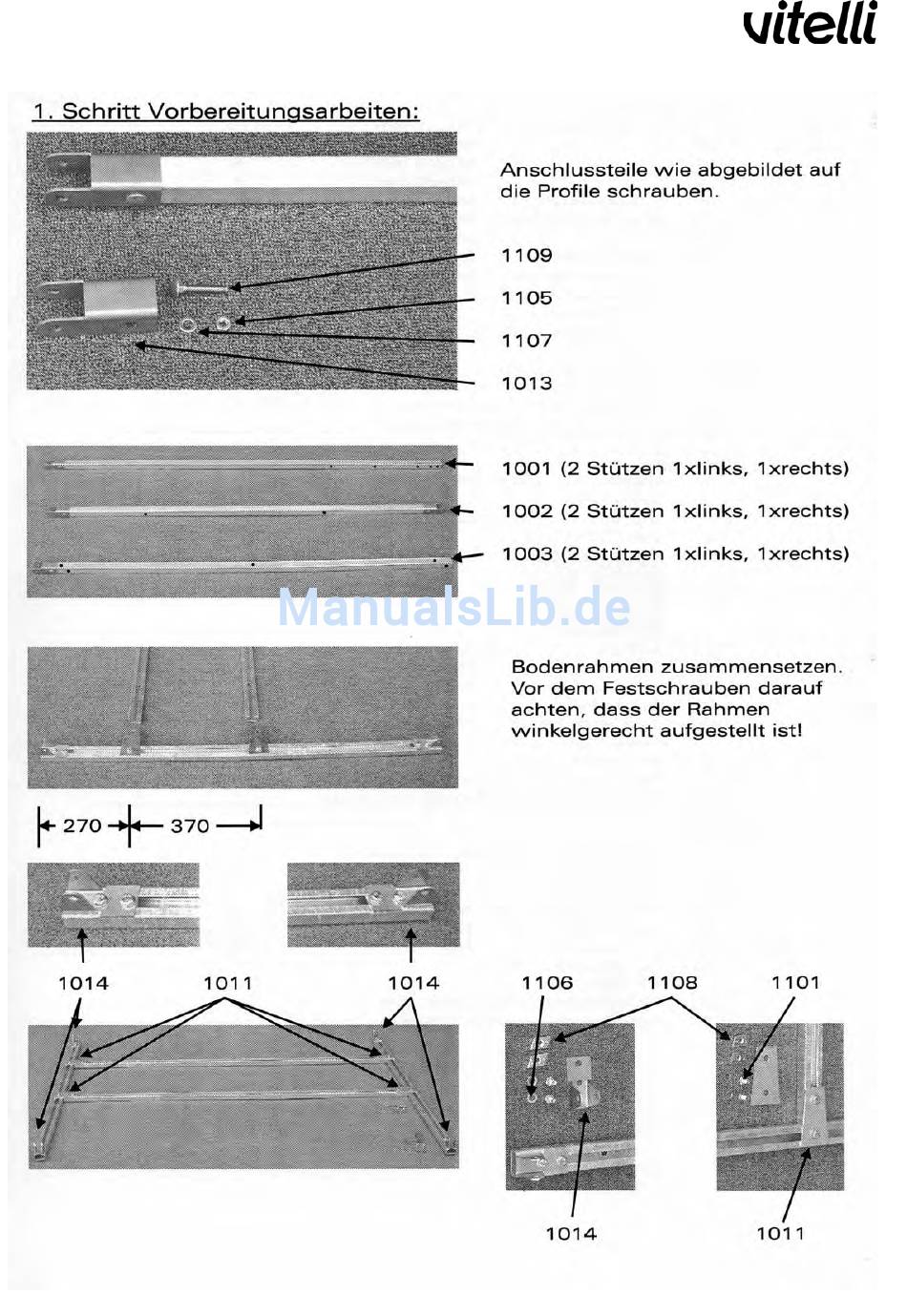 vitelli

1. Schritt Vorbereitungsarbeiten:

Anschlussteile wie abgebildet auf die Profile schrauben.

1109

1105

1107

1013

1001 (2 Stützen 1xlinks, 1xrechts)

1002 (2 Stützen 1xlinks, 1xrechts)

1003 (2 Stützen 1xlinks, 1xrechts)

ManualsLib.de

Bodenrahmen zusammensetzen. Vor dem Festschrauben darauf achten, dass der Rahmen winkelgerecht aufgestellt ist!

270 370

1014 1011 1014

1106 1108 1101

1014 1011